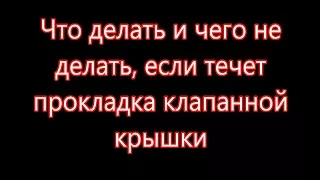 Что делать и чего не делать, если течет прокладка клапанной крышки